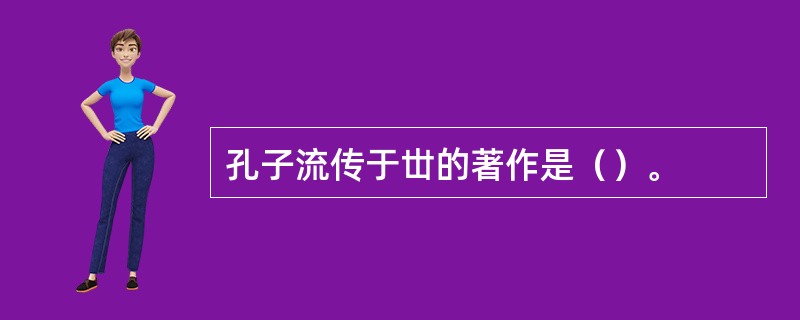 孔子流传于世的著作是（）。